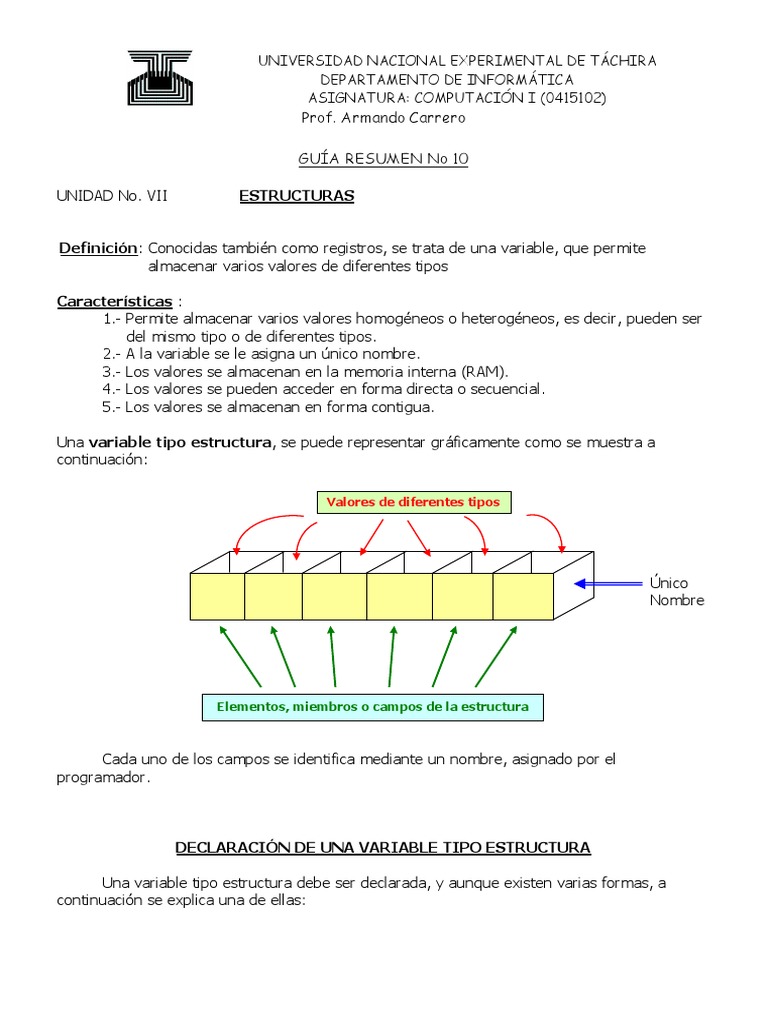 UNIVERSIDAD NACIONAL EXPERIMENTAL DE TÁCHIRA
DEPARTAMENTO DE INFORMÁTICA
ASIGNATURA: COMPUTACIÓN I (0415102)
Prof. Armando Carrero

GUÍA RESUMEN No 10

UNIDAD No. VII ESTRUCTURAS

Definición: Conocidas también como registros, se trata de una variable, que permite almacenar varios valores de diferentes tipos

Características :
1.- Permite almacenar varios valores homogéneos o heterogéneos, es decir, pueden ser del mismo tipo o de diferentes tipos.
2.- A la variable se le asigna un único nombre.
3.- Los valores se almacenan en la memoria interna (RAM).
4.- Los valores se pueden acceder en forma directa o secuencial.
5.- Los valores se almacenan en forma contigua.

Una variable tipo estructura, se puede representar gráficamente como se muestra a continuación:

Valores de diferentes tipos

Único Nombre

Elementos, miembros o campos de la estructura

Cada uno de los campos se identifica mediante un nombre, asignado por el programador.

DECLARACIÓN DE UNA VARIABLE TIPO ESTRUCTURA

Una variable tipo estructura debe ser declarada, y aunque existen varias formas, a continuación se explica una de ellas: